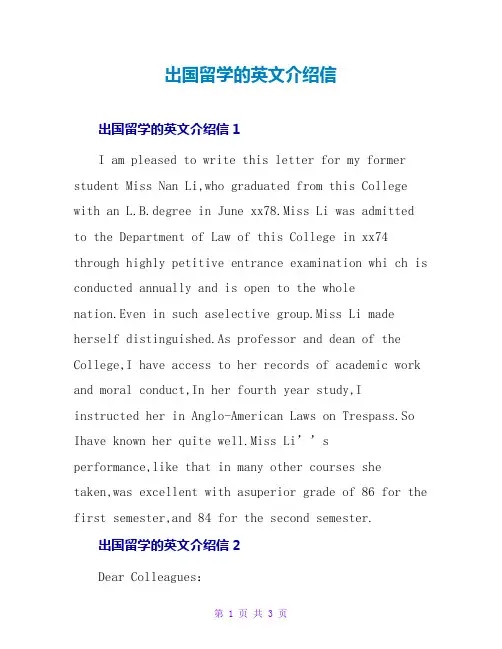 出国留学的英文介绍信

出国留学的英文介绍信 1

I am pleased to write this letter for my former student Miss Nan Li,who graduated from this College with an L.B.degree in June xx78.Miss Li was admitted to the Department of Law of this College in xx74 through highly petitive entrance examination whi ch is conducted annually and is open to the whole nation.Even in such aselective group.Miss Li made herself distinguished.As professor and dean of the College,I have access to her records of academic work and moral conduct,In her fourth year study,I instructed her in Anglo-American Laws on Trespass.So Ihave known her quite well.Miss Li’’s performance,like that in many other courses she taken,was excellent with asuperior grade of 86 for the first semester,and 84 for the second semester.

出国留学的英文介绍信 2

Dear Colleagues:

第 1 页 共 3 页